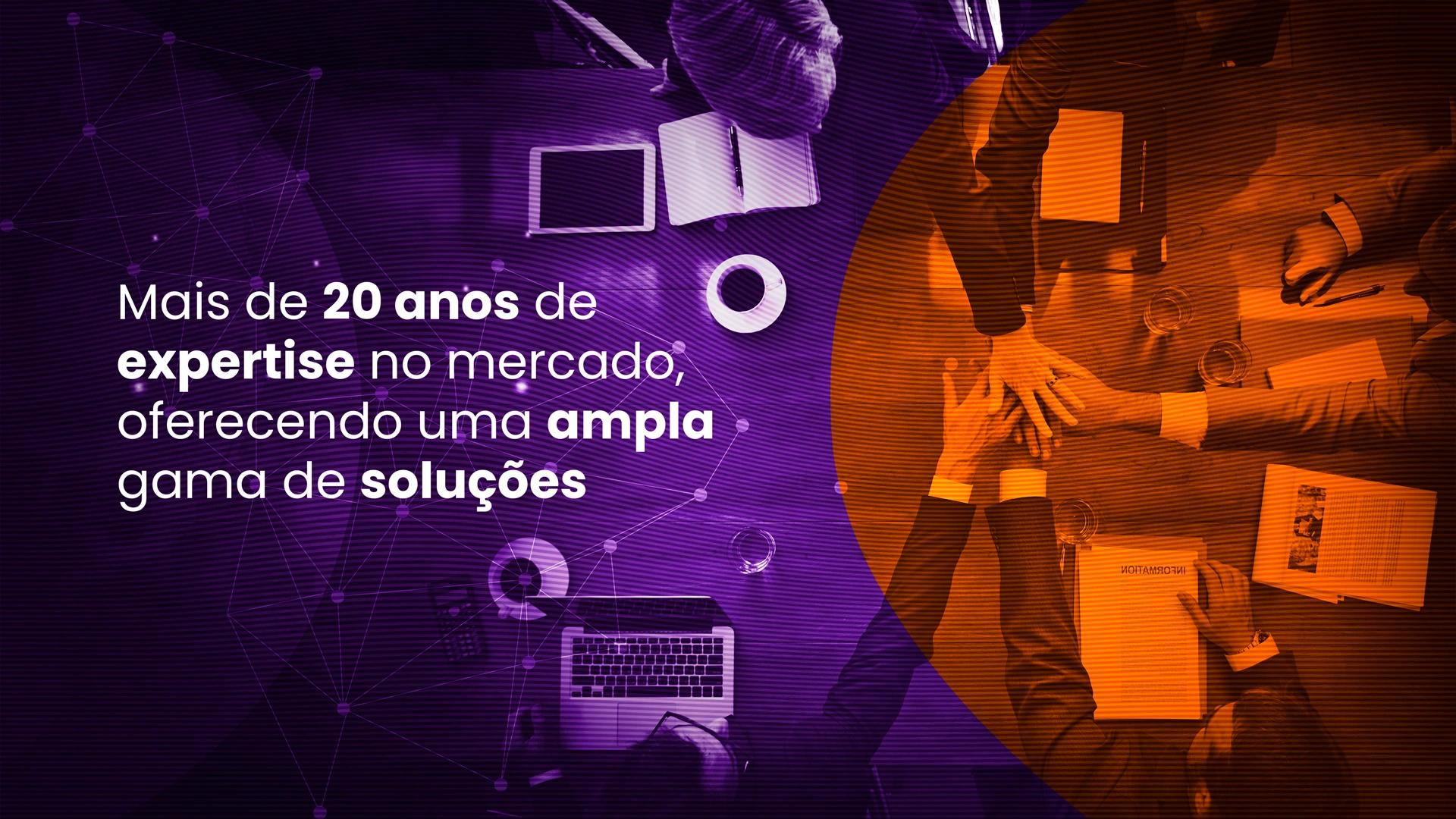 Mais de 20 anos de expertise no mercado, oferecendo uma ampla gama de soluções

INFORMATION